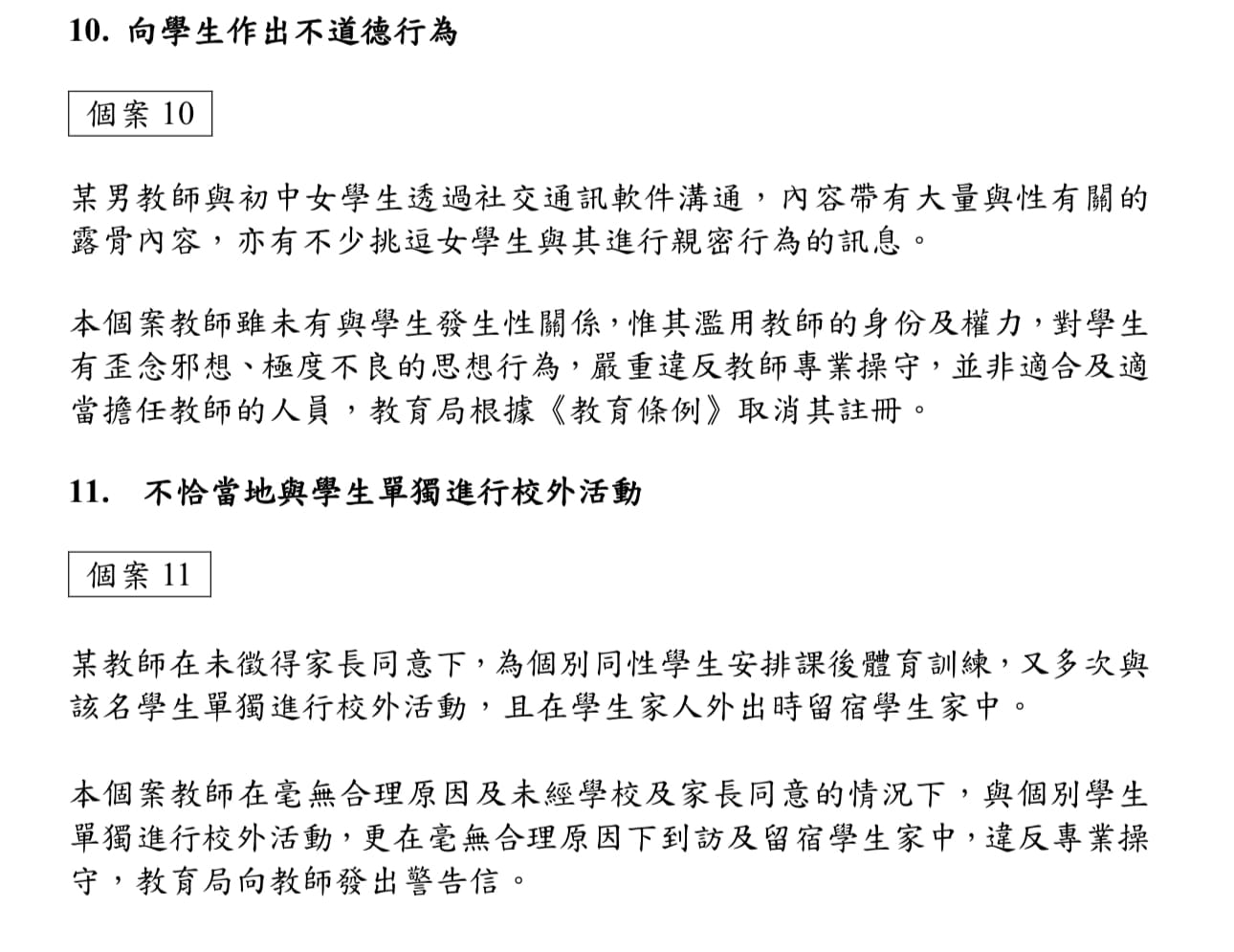 10. 向學生作出不道德行為

個案 10

某男教師與初中女學生透過社交通訊軟件溝通，內容帶有大量與性有關的露骨內容，亦有不少挑逗女學生與其進行親密行為的訊息。

本個案教師雖未有與學生發生性關係，惟其濫用教師的身份及權力，對學生有歪念邪想、極度不良的思想行為，嚴重違反教師專業操守，並非適合及適當擔任教師的人員，教育局根據《教育條例》取消其註冊。

11. 不恰當地與學生單獨進行校外活動

個案 11

某教師在未徵得家長同意下，為個別同性學生安排課後體育訓練，又多次與該名學生單獨進行校外活動，且在學生家人外出時留宿學生家中。

本個案教師在毫無合理原因及未經學校及家長同意的情況下，與個別學生單獨進行校外活動，更在毫無合理原因下到訪及留宿學生家中，違反專業操守，教育局向教師發出警告信。